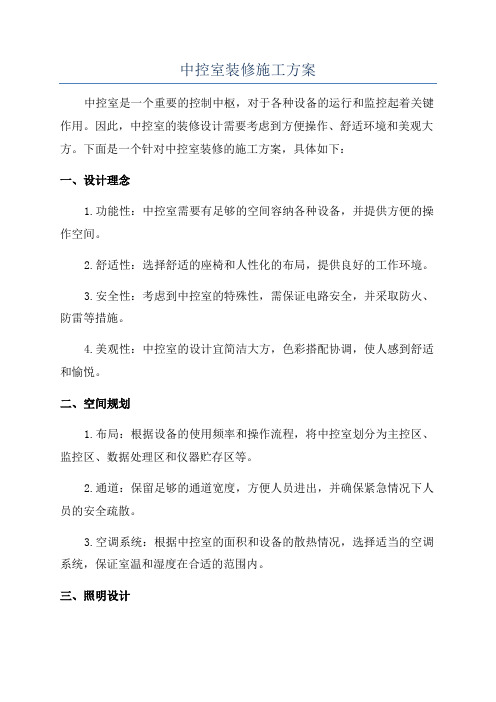 中控室装修施工方案

中控室是一个重要的控制中枢，对于各种设备的运行和监控起着关键作用。因此，中控室的装修设计需要考虑到方便操作、舒适环境和美观大方。下面是一个针对中控室装修的施工方案，具体如下：

一、设计理念

1.功能性：中控室需要有足够的空间容纳各种设备，并提供方便的操作空间。

2.舒适性：选择舒适的座椅和人性化的布局，提供良好的工作环境。

3.安全性：考虑到中控室的特殊性，需保证电路安全，并采取防火、防雷等措施。

4.美观性：中控室的设计宜简洁大方，色彩搭配协调，使人感到舒适和愉悦。

二、空间规划

1.布局：根据设备的使用频率和操作流程，将中控室划分为主控区、监控区、数据处理区和仪器贮存区等。

2.通道：保留足够的通道宽度，方便人员进出，并确保紧急情况下人员的安全疏散。

3.空调系统：根据中控室的面积和设备的散热情况，选择适当的空调系统，保证室温和湿度在合适的范围内。

三、照明设计